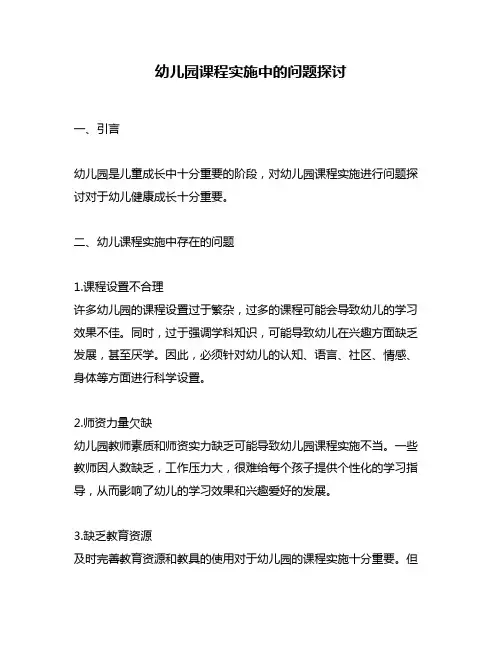 幼儿园课程实施中的问题探讨

一、引言

幼儿园是儿童成长中十分重要的阶段，对幼儿园课程实施进行问题探讨对于幼儿健康成长十分重要。

二、幼儿课程实施中存在的问题

1.课程设置不合理
许多幼儿园的课程设置过于繁杂，过多的课程可能会导致幼儿的学习效果不佳。同时，过于强调学科知识，可能导致幼儿在兴趣方面缺乏发展，甚至厌学。因此，必须针对幼儿的认知、语言、社区、情感、身体等方面进行科学设置。

2.师资力量欠缺
幼儿园教师素质和师资实力缺乏可能导致幼儿园课程实施不当。一些教师因人数缺乏，工作压力大，很难给每个孩子提供个性化的学习指导，从而影响了幼儿的学习效果和兴趣爱好的发展。

3.缺乏教育资源
及时完善教育资源和教具的使用对于幼儿园的课程实施十分重要。但